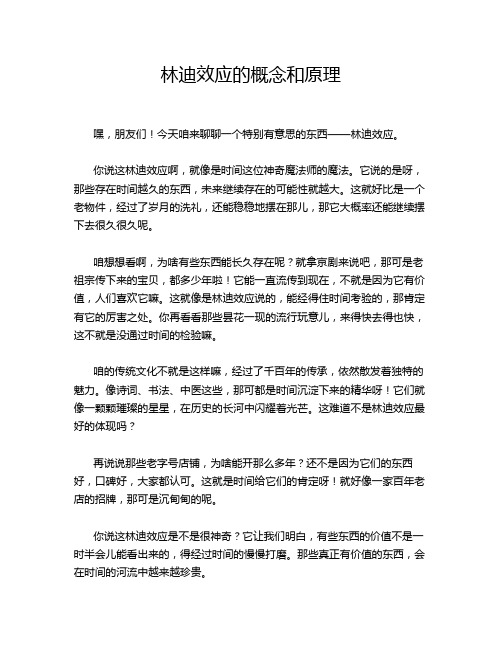 林迪效应的概念和原理

嘿，朋友们！今天咱来聊聊一个特别有意思的东西——林迪效应。

你说这林迪效应啊，就像是时间这位神奇魔法师的魔法。它说的是呀，那些存在时间越久的东西，未来继续存在的可能性就越大。这就好比是一个老物件，经过了岁月的洗礼，还能稳稳地摆在那儿，那它大概率还能继续摆下去很久很久呢。

咱想想看啊，为啥有些东西能长久存在呢？就拿京剧来说吧，那可是老祖宗传下来的宝贝，都多少年啦！它能一直流传到现在，不就是因为它有价值，人们喜欢它嘛。这就像是林迪效应说的，能经得住时间考验的，那肯定有它的厉害之处。你再看看那些昙花一现的流行玩意儿，来得快去得也快，这不就是没通过时间的检验嘛。

咱的传统文化不就是这样嘛，经过了千百年的传承，依然散发着独特的魅力。像诗词、书法、中医这些，那可都是时间沉淀下来的精华呀！它们就像一颗颗璀璨的星星，在历史的长河中闪耀着光芒。这难道不是林迪效应最好的体现吗？

再说说那些老字号店铺，为啥能开那么多年？还不是因为它们的东西好，口碑好，大家都认可。这就是时间给它们的肯定呀！就好像一家百年老店的招牌，那可是沉甸甸的呢。

你说这林迪效应是不是很神奇？它让我们明白，有些东西的价值不是一时半会儿能看出来的，得经过时间的慢慢打磨。那些真正有价值的东西，会在时间的河流中越来越珍贵。